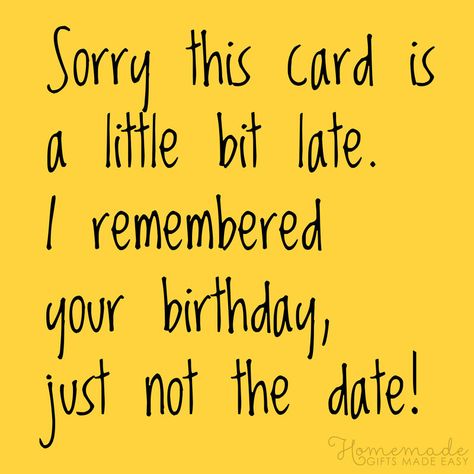 Sorry this card is a little bit late. I remembered your birthday, just not the date!

Homemade
GIFTS MADE EASY